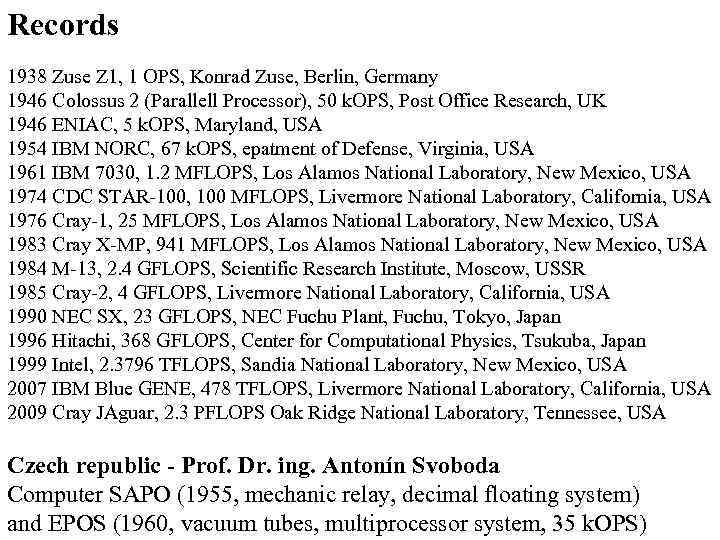 Records

1938 Zuse Z1, 1 OPS, Konrad Zuse, Berlin, Germany
1946 Colossus 2 (Parallell Processor), 50 kOPS, Post Office Research, UK
1946 ENIAC, 5 kOPS, Maryland, USA
1954 IBM NORC, 67 kOPS, epatment of Defense, Virginia, USA
1961 IBM 7030, 1.2 MFLOPS, Los Alamos National Laboratory, New Mexico, USA
1974 CDC STAR-100, 100 MFLOPS, Livermore National Laboratory, California, USA
1976 Cray-1, 25 MFLOPS, Los Alamos National Laboratory, New Mexico, USA
1983 Cray X-MP, 941 MFLOPS, Los Alamos National Laboratory, New Mexico, USA
1984 M-13, 2.4 GFLOPS, Scientific Research Institute, Moscow, USSR
1985 Cray-2, 4 GFLOPS, Livermore National Laboratory, California, USA
1990 NEC SX, 23 GFLOPS, NEC Fuchu Plant, Fuchu, Tokyo, Japan
1996 Hitachi, 368 GFLOPS, Center for Computational Physics, Tsukuba, Japan
1999 Intel, 2.3796 TFLOPS, Sandia National Laboratory, New Mexico, USA
2007 IBM Blue GENE, 478 TFLOPS, Livermore National Laboratory, California, USA
2009 Cray JAguar, 2.3 PFLOPS Oak Ridge National Laboratory, Tennessee, USA

Czech republic - Prof. Dr. ing. Antonín Svoboda
Computer SAPO (1955, mechanic relay, decimal floating system) and EPOS (1960, vacuum tubes, multiprocessor system, 35 kOPS)